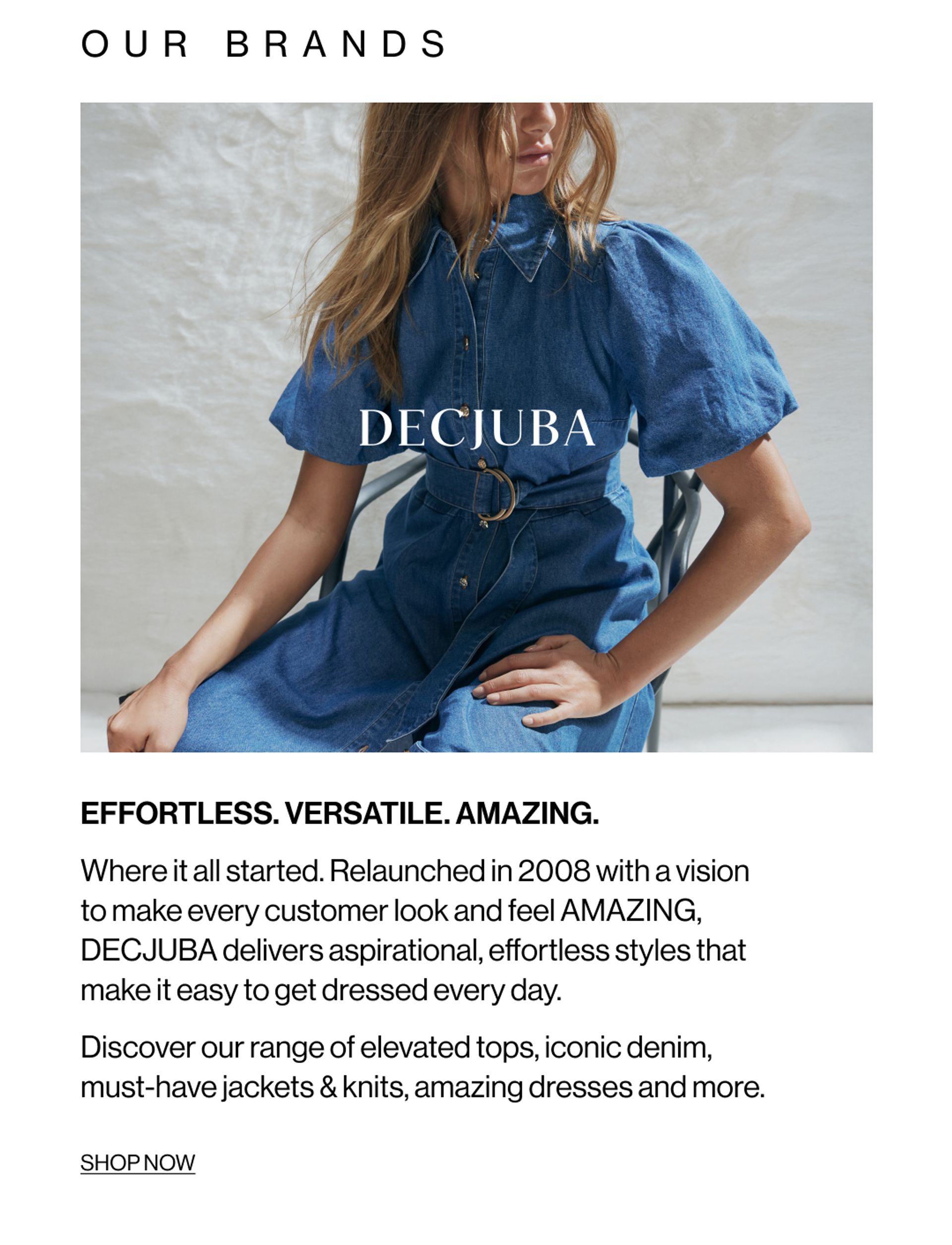 OUR BRANDS

DECJUBA

EFFORTLESS. VERSATILE. AMAZING.

Where it all started. Relaunched in 2008 with a vision to make every customer look and feel AMAZING, DECJUBA delivers aspirational, effortless styles that make it easy to get dressed every day.

Discover our range of elevated tops, iconic denim, must-have jackets & knits, amazing dresses and more.

SHOP NOW